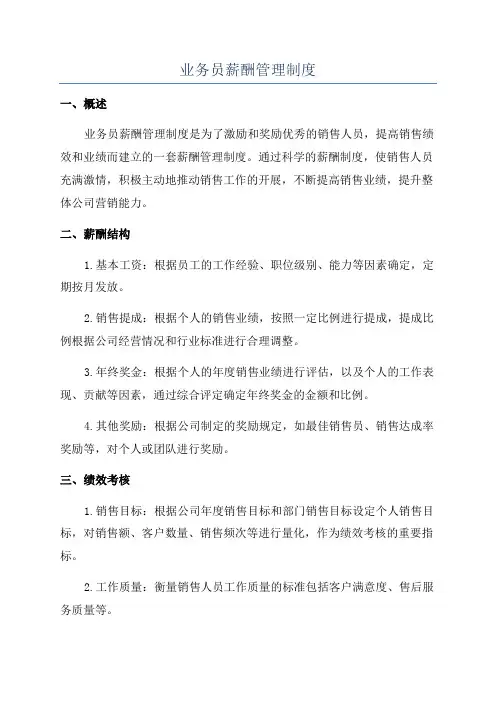 业务员薪酬管理制度

一、概述

业务员薪酬管理制度是为了激励和奖励优秀的销售人员，提高销售绩效和业绩而建立的一套薪酬管理制度。通过科学的薪酬制度，使销售人员充满激情，积极主动地推动销售工作的开展，不断提高销售业绩，提升整体公司营销能力。

二、薪酬结构

1. 基本工资：根据员工的工作经验、职位级别、能力等因素确定，定期按月发放。

2. 销售提成：根据个人的销售业绩，按照一定比例进行提成，提成比例根据公司经营情况和行业标准进行合理调整。

3. 年终奖金：根据个人的年度销售业绩进行评估，以及个人的工作表现、贡献等因素，通过综合评定确定年终奖金的金额和比例。

4. 其他奖励：根据公司制定的奖励规定，如最佳销售员、销售达成率奖励等，对个人或团队进行奖励。

三、绩效考核

1. 销售目标：根据公司年度销售目标和部门销售目标设定个人销售目标，对销售额、客户数量、销售频次等进行量化，作为绩效考核的重要指标。

2. 工作质量：衡量销售人员工作质量的标准包括客户满意度、售后服务质量等。